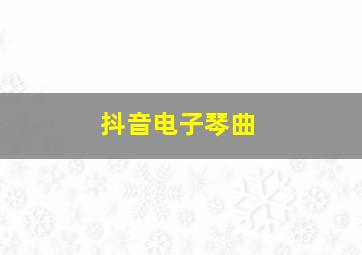 抖音电子琴曲